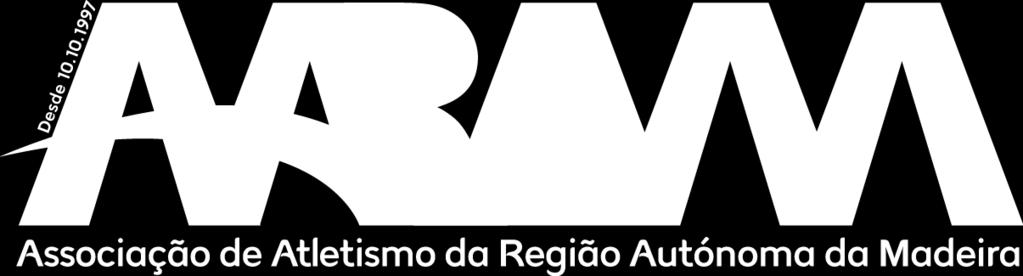 Desde 10.10.1997

AARAM

Associação de Atletismo da Região Autónoma da Madeira